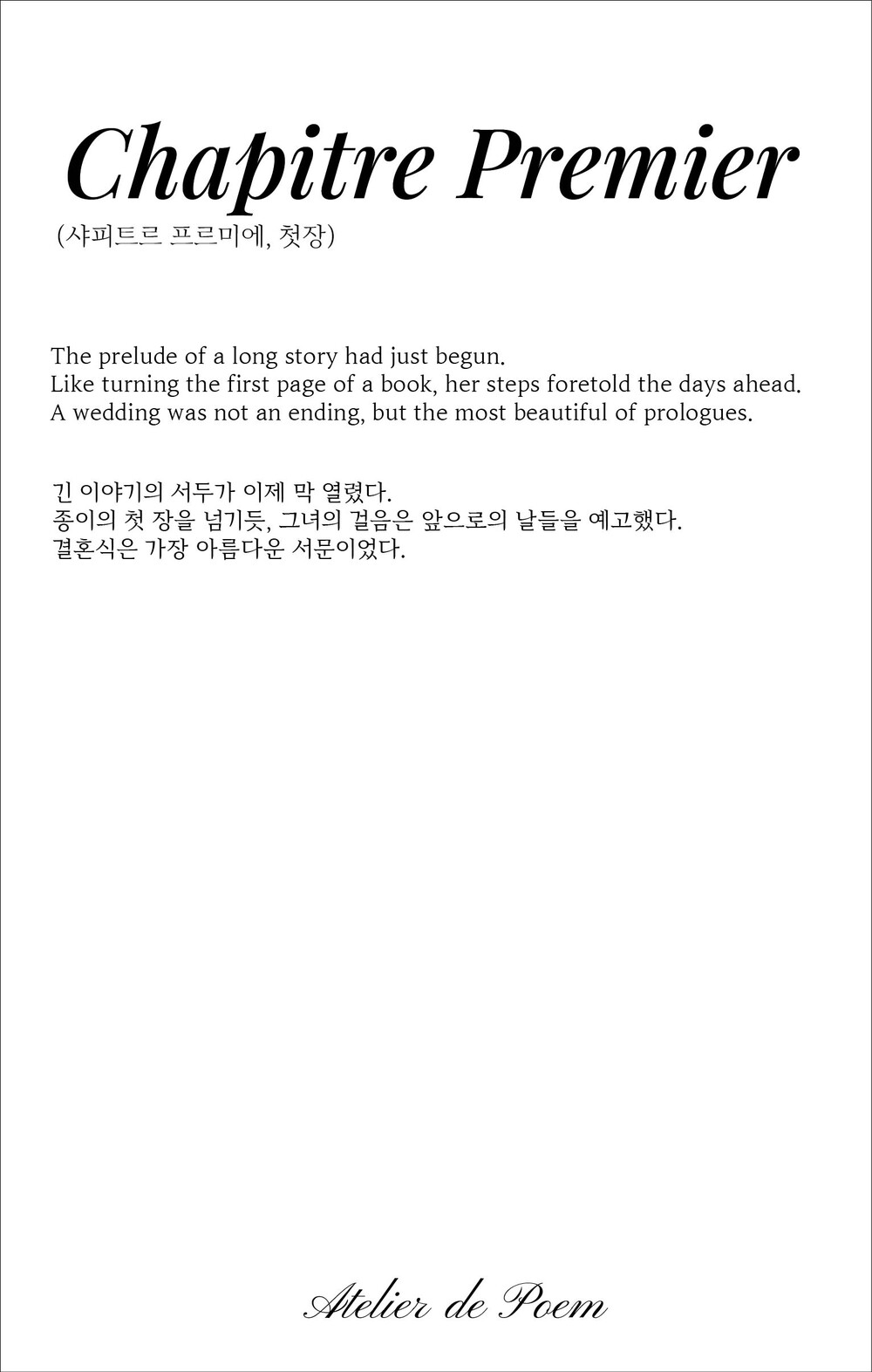 Chapitre Premier
(샤피트르 프르미에, 첫장)

The prelude of a long story had just begun.
Like turning the first page of a book, her steps foretold the days ahead.
A wedding was not an ending, but the most beautiful of prologues.

긴 이야기의 서두가 이제 막 열렸다.
종이의 첫 장을 넘기듯, 그녀의 걸음은 앞으로의 날들을 예고했다.
결혼식은 가장 아름다운 서문이었다.

Atelier de Poem